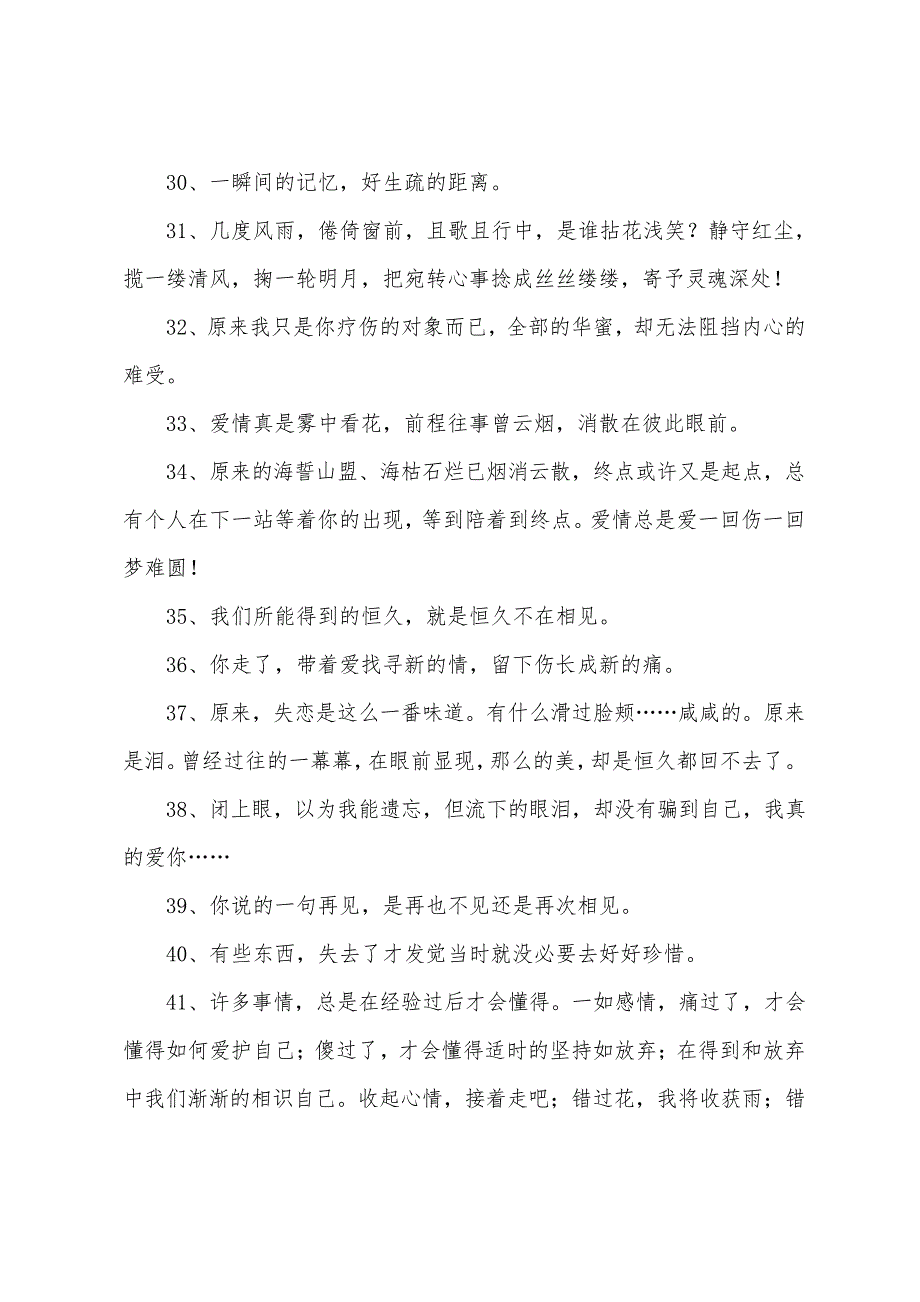 30、一瞬间的记忆，好生疏的距离。

31、几度风雨，倦倚窗前，且歌且行中，是谁拈花浅笑？静守红尘，揽一缕清风，掬一轮明月，把宛转心事捻成丝丝缕缕，寄予灵魂深处！

32、原来我只是你疗伤的对象而已，全部的华蜜，却无法阻挡内心的难受。

33、爱情真是雾中看花，前程往事曾云烟，消散在彼此眼前。

34、原来的海誓山盟、海枯石烂已烟消云散，终点或许又是起点，总有个人在下一站等着你的出现，等到陪着到终点。爱情总是爱一回伤一回梦难圆！

35、我们所能得到的恒久，就是恒久不在相见。

36、你走了，带着爱找寻新的情，留下伤长成新的痛。

37、原来，失恋是这么一番味道。有什么滑过脸颊……咸咸的。原来是泪。曾经过往的一幕幕，在眼前显现，那么的美，却是恒久都回不去了。

38、闭上眼，以为我能遗忘，但流下的眼泪，却没有骗到自己，我真的爱你……

39、你说的一句再见，是再也不见还是再次相见。

40、有些东西，失去了才发觉当时就没必要去好好珍惜。

41、许多事情，总是在经验过后才会懂得。一如感情，痛过了，才会懂得如何爱护自己；傻过了，才会懂得适时的坚持如放弃；在得到和放弃中我们渐渐的相识自己。收起心情，接着走吧；错过花，我将收获雨；错